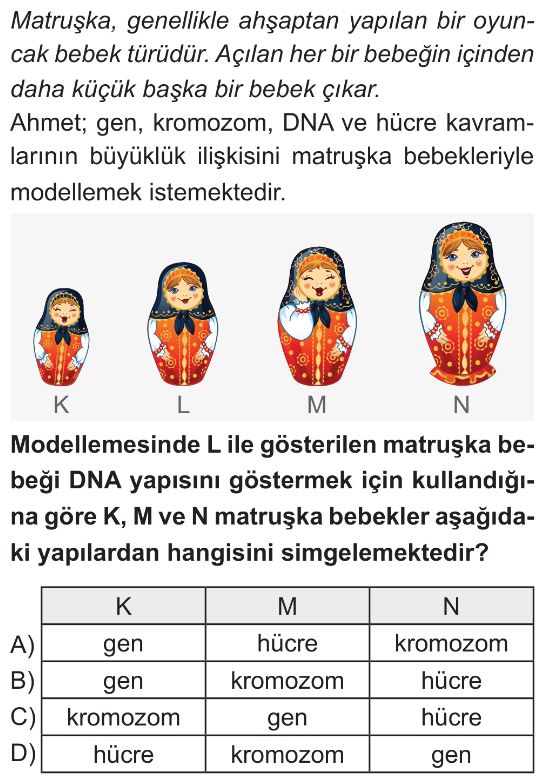 Matruşka, genellikle ahşaptan yapılan bir oyuncak bebek türüdür. Açılan her bir bebeğin içinden daha küçük başka bir bebek çıkar.
Ahmet; gen, kromozom, DNA ve hücre kavramlarının büyüklük ilişkisini matruşka bebekleriyle modellemek istemektedir.

K L M N

Modellemesinde L ile gösterilen matruşka bebeği DNA yapısını göstermek için kullandığına göre K, M ve N matruşka bebekler aşağıdaki yapılardan hangisini simgelemektedir?

| | K | M | N |
|---|---|---|---|
| A) | gen | hücre | kromozom |
| B) | gen | kromozom | hücre |
| C) | kromozom | gen | hücre |
| D) | hücre | kromozom | gen |